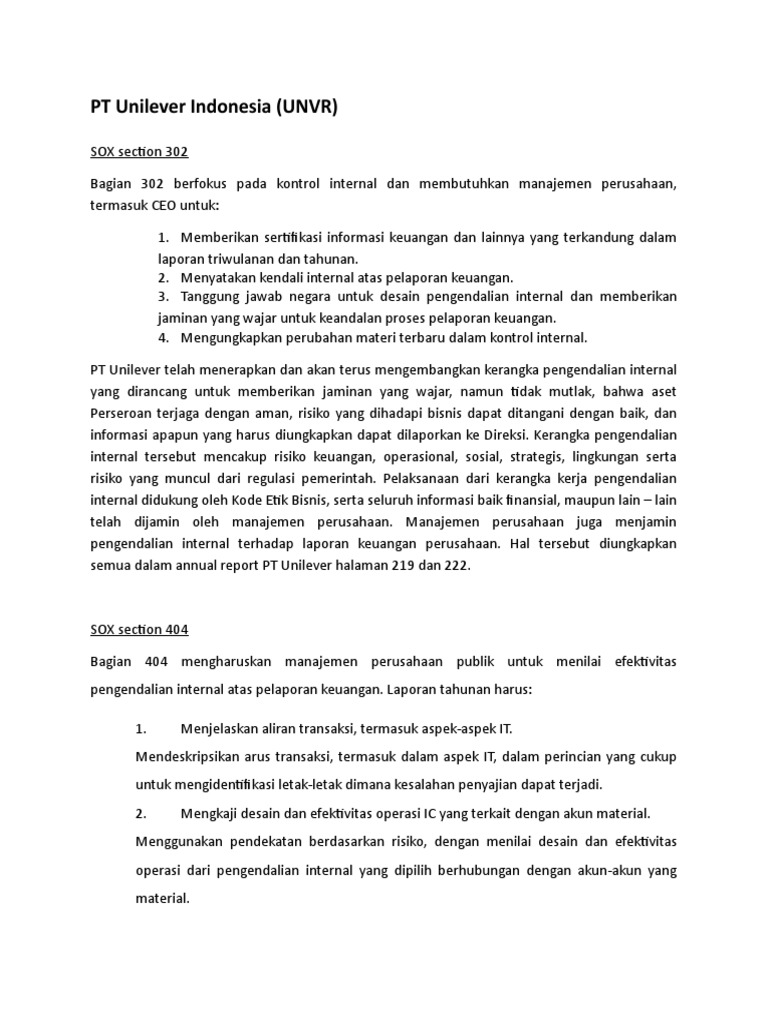 PT Unilever Indonesia (UNVR)

SOX section 302

Bagian 302 berfokus pada kontrol internal dan membutuhkan manajemen perusahaan, termasuk CEO untuk:

1. Memberikan sertifikasi informasi keuangan dan lainnya yang terkandung dalam laporan triwulanan dan tahunan.
2. Menyatakan kendali internal atas pelaporan keuangan.
3. Tanggung jawab negara untuk desain pengendalian internal dan memberikan jaminan yang wajar untuk keandalan proses pelaporan keuangan.
4. Mengungkapkan perubahan materi terbaru dalam kontrol internal.

PT Unilever telah menerapkan dan akan terus mengembangkan kerangka pengendalian internal yang dirancang untuk memberikan jaminan yang wajar, namun tidak mutlak, bahwa aset Perseroan terjaga dengan aman, risiko yang dihadapi bisnis dapat ditangani dengan baik, dan informasi apapun yang harus diungkapkan dapat dilaporkan ke Direksi. Kerangka pengendalian internal tersebut mencakup risiko keuangan, operasional, sosial, strategis, lingkungan serta risiko yang muncul dari regulasi pemerintah. Pelaksanaan dari kerangka kerja pengendalian internal didukung oleh Kode Etik Bisnis, serta seluruh informasi baik finansial, maupun lain – lain telah dijamin oleh manajemen perusahaan. Manajemen perusahaan juga menjamin pengendalian internal terhadap laporan keuangan perusahaan. Hal tersebut diungkapkan semua dalam annual report PT Unilever halaman 219 dan 222.

SOX section 404

Bagian 404 mengharuskan manajemen perusahaan publik untuk menilai efektivitas pengendalian internal atas pelaporan keuangan. Laporan tahunan harus:

1. Menjelaskan aliran transaksi, termasuk aspek-aspek IT.

Mendeskripsikan arus transaksi, termasuk dalam aspek IT, dalam perincian yang cukup untuk mengidentifikasi letak-letak dimana kesalahan penyajian dapat terjadi.

2. Mengkaji desain dan efektivitas operasi IC yang terkait dengan akun material.

Menggunakan pendekatan berdasarkan risiko, dengan menilai desain dan efektivitas operasi dari pengendalian internal yang dipilih berhubungan dengan akun-akun yang material.